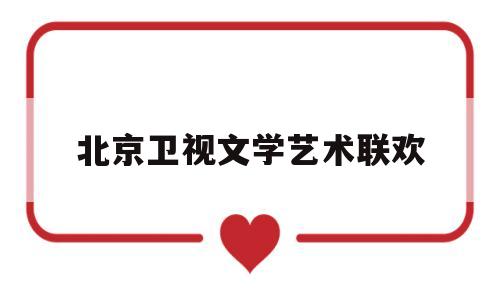 北京卫视文学艺术联欢